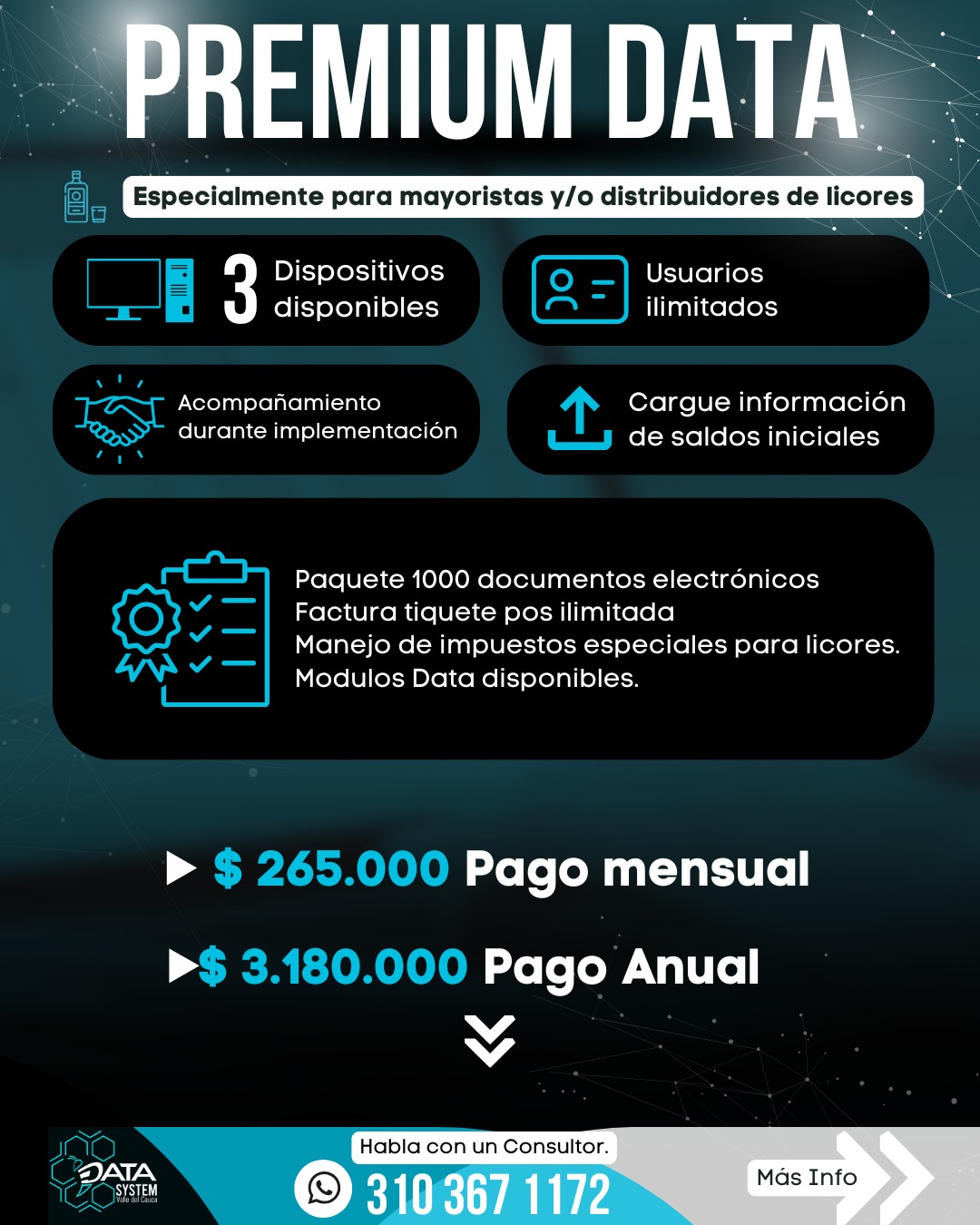 PREMIUM DATA

Especialmente para mayoristas y/o distribuidores de licores

3 Dispositivos disponibles

Usuarios ilimitados

Acompañamiento durante implementación

Cargue información de saldos iniciales

Paquete 1000 documentos electrónicos
Factura tiquete pos ilimitada
Manejo de impuestos especiales para licores.
Modulos Data disponibles.

$ 265.000 Pago mensual

$ 3.180.000 Pago Anual

DATA SYSTEM Valle del Cauca

Habla con un Consultor.

310 367 1172

Más Info